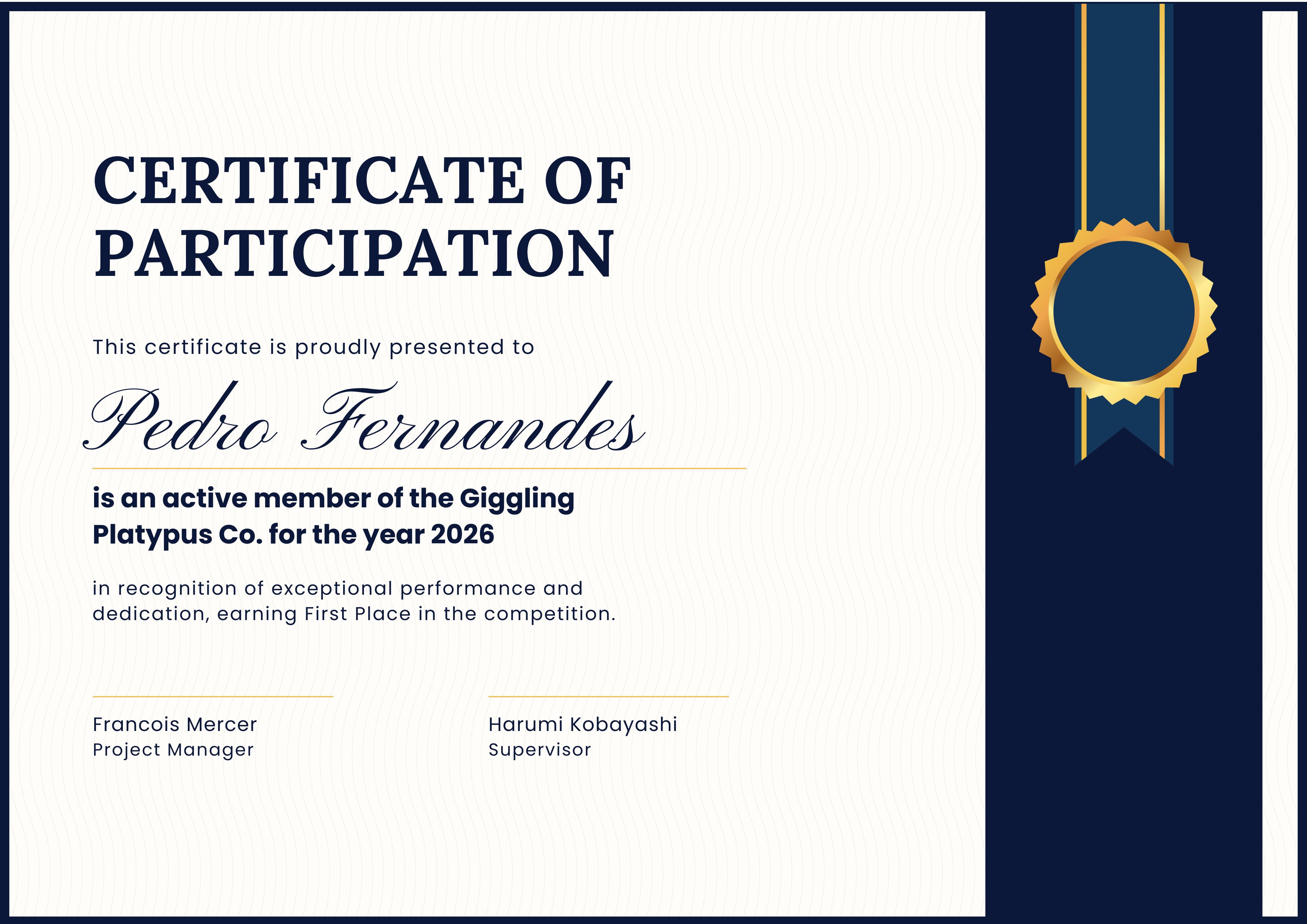 CERTIFICATE OF PARTICIPATION

This certificate is proudly presented to

Pedro Fernandes

is an active member of the Giggling Platypus Co. for the year 2026

in recognition of exceptional performance and dedication, earning First Place in the competition.

Francois Mercer
Project Manager

Harumi Kobayashi
Supervisor